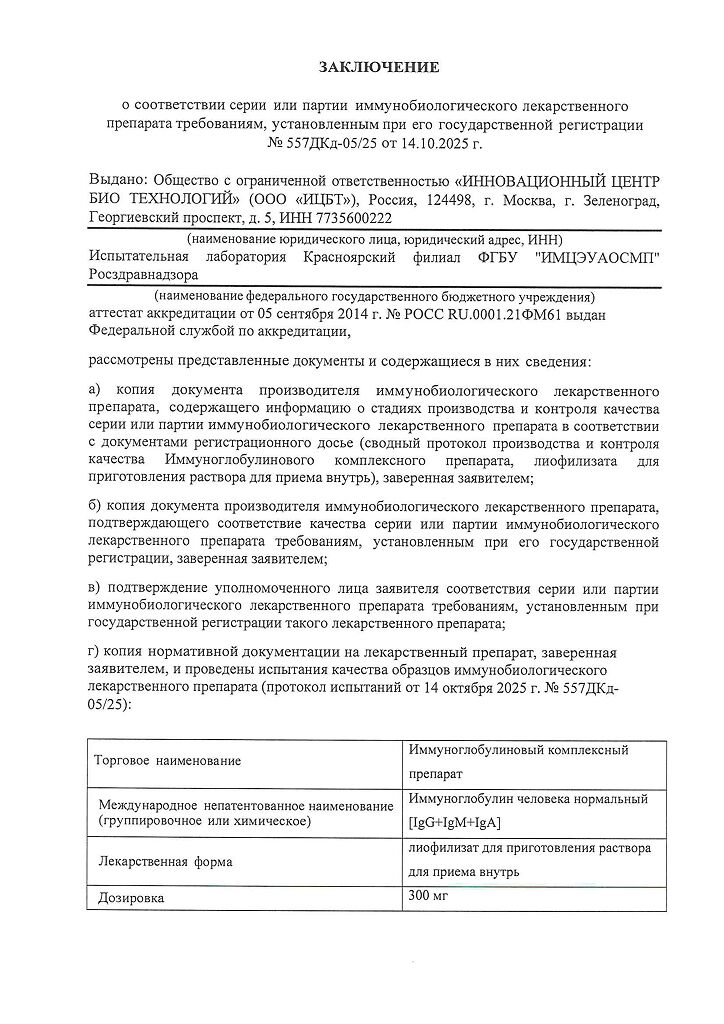 ЗАКЛЮЧЕНИЕ

о соответствии серии или партии иммунобиологического лекарственного препарата требованиям, установленным при его государственной регистрации № 557ДКд-05/25 от 14.10.2025 г.

Выдано: Общество с ограниченной ответственностью «ИННОВАЦИОННЫЙ ЦЕНТР БИО ТЕХНОЛОГИЙ» (ООО «ИЦБТ»), Россия, 124498, г. Москва, г. Зеленоград, Георгиевский проспект, д. 5, ИНН 7735600222

(наименование юридического лица, юридический адрес, ИНН)

Испытательная лаборатория Красноярский филиал ФГБУ "ИМЦЭУАОСМП" Росздравнадзора

(наименование федерального государственного бюджетного учреждения)

аттестат аккредитации от 05 сентября 2014 г. № РОСС RU.0001.21ФМ61 выдан Федеральной службой по аккредитации,

рассмотрены представленные документы и содержащиеся в них сведения:

а) копия документа производителя иммунобиологического лекарственного препарата, содержащего информацию о стадиях производства и контроля качества серии или партии иммунобиологического лекарственного препарата в соответствии с документами регистрационного досье (сводный протокол производства и контроля качества Иммуноглобулинового комплексного препарата, лиофилизата для приготовления раствора для приема внутрь), заверенная заявителем;

б) копия документа производителя иммунобиологического лекарственного препарата, подтверждающего соответствие качества серии или партии иммунобиологического лекарственного препарата требованиям, установленным при его государственной регистрации, заверенная заявителем;

в) подтверждение уполномоченного лица заявителя соответствия серии или партии иммунобиологического лекарственного препарата требованиям, установленным при государственной регистрации такого лекарственного препарата;

г) копия нормативной документации на лекарственный препарат, заверенная заявителем, и проведены испытания качества образцов иммунобиологического лекарственного препарата (протокол испытаний от 14 октября 2025 г. № 557ДКд-05/25):

| Торговое наименование | Иммуноглобулиновый комплексный препарат |
|---|---|
| Международное непатентованное наименование (группировочное или химическое) | Иммуноглобулин человека нормальный [IgG+IgM+IgA] |
| Лекарственная форма | лиофилизат для приготовления раствора для приема внутрь |
| Дозировка | 300 мг |